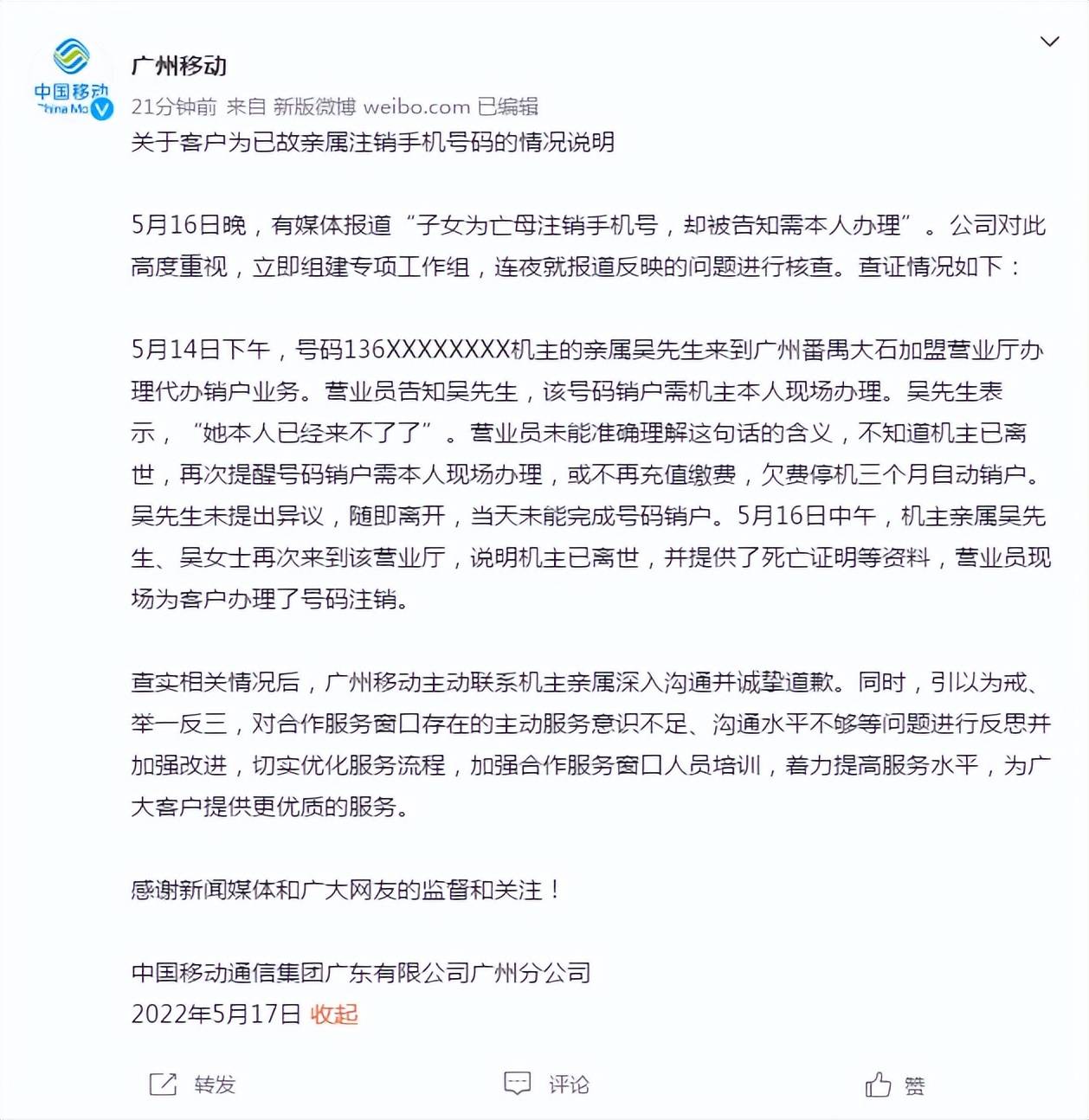 中国移动
China Mo

广州移动
21分钟前 来自 新版微博 weibo.com 已编辑
关于客户为已故亲属注销手机号码的情况说明

5月16日晚，有媒体报道“子女为亡母注销手机号，却被告知需本人办理”。公司对此高度重视，立即组建专项工作组，连夜就报道反映的问题进行核查。查证情况如下：

5月14日下午，号码136XXXXXXXX机主的亲属吴先生来到广州番禺大石加盟营业厅办理代办销户业务。营业员告知吴先生，该号码销户需机主本人现场办理。吴先生表示，“她本人已经来不了了”。营业员未能准确理解这句话的含义，不知道机主已离世，再次提醒号码销户需本人现场办理，或不再充值缴费，欠费停机三个月自动销户。吴先生未提出异议，随即离开，当天未能完成号码销户。5月16日中午，机主亲属吴先生、吴女士再次来到该营业厅，说明机主已离世，并提供了死亡证明等资料，营业员现场为客户办理了号码注销。

查实相关情况后，广州移动主动联系机主亲属深入沟通并诚挚道歉。同时，引以为戒、举一反三，对合作服务窗口存在的主动服务意识不足、沟通水平不够等问题进行反思并加强改进，切实优化服务流程，加强合作服务窗口人员培训，着力提高服务水平，为广大客户提供更优质的服务。

感谢新闻媒体和广大网友的监督和关注！

中国移动通信集团广东有限公司广州分公司
2022年5月17日 收起

转发 评论 赞